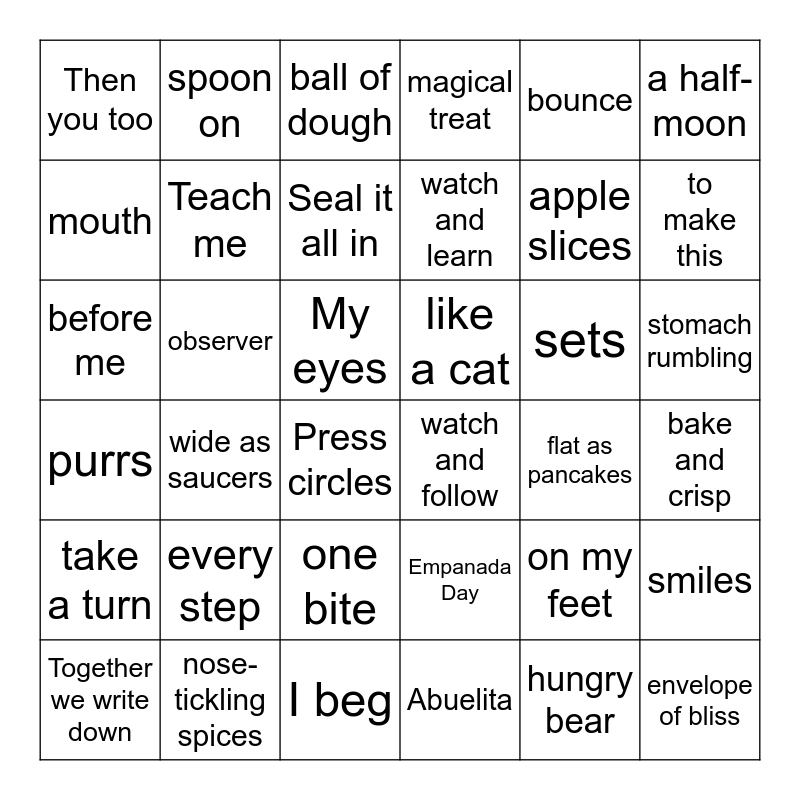 | Then you too | spoon on | ball of dough | magical treat | bounce | a half-moon |
|---|---|---|---|---|---|
| mouth | Teach me | Seal it all in | watch and learn | apple slices | to make this |
| before me | observer | My eyes | like a cat | sets | stomach rumbling |
| purrs | wide as saucers | Press circles | watch and follow | flat as pancakes | bake and crisp |
| take a turn | every step | one bite | Empanada Day | on my feet | smiles |
| Together we write down | nose-tickling spices | I beg | Abuelita | hungry bear | envelope of bliss |